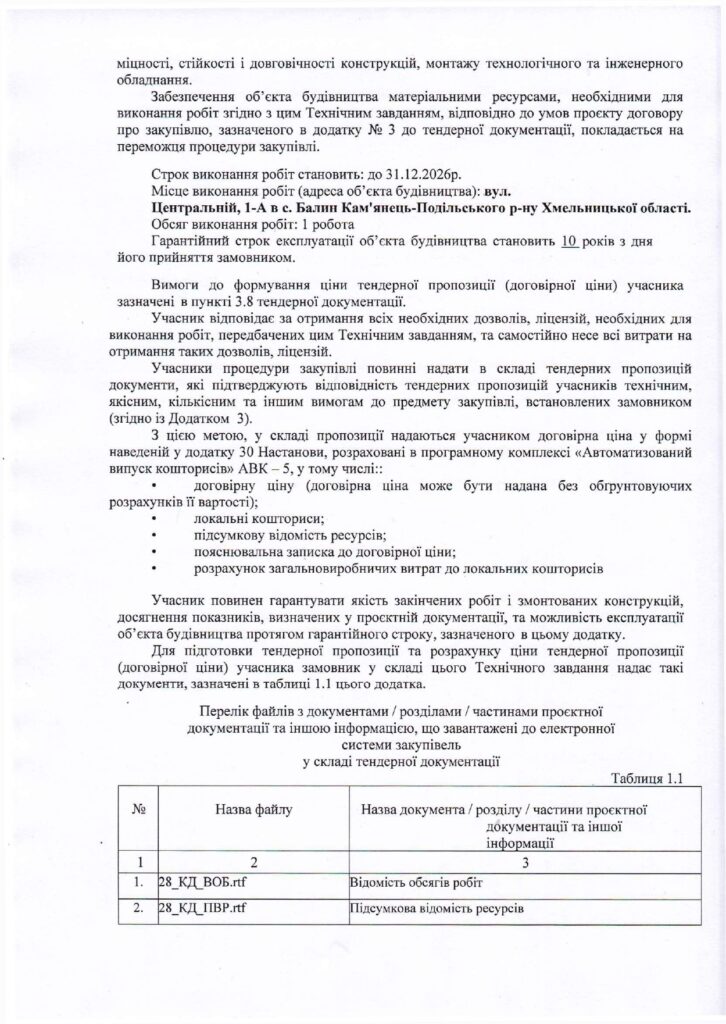 міцності, стійкості і довговічності конструкцій, монтажу технологічного та інженерного обладнання.

Забезпечення об'єкта будівництва матеріальними ресурсами, необхідними для виконання робіт згідно з цим Технічним завданням, відповідно до умов проєкту договору про закупівлю, зазначеного в додатку № 3 до тендерної документації, покладається на переможця процедури закупівлі.

Строк виконання робіт становить: до 31.12.2026р.
Місце виконання робіт (адреса об'єкта будівництва): вул. Центральній, 1-А в с. Балин Кам'янець-Подільського р-ну Хмельницької області.
Обсяг виконання робіт: 1 робота
Гарантійний строк експлуатації об'єкта будівництва становить 10 років з дня його прийняття замовником.

Вимоги до формування ціни тендерної пропозиції (договірної ціни) учасника зазначені в пункті 3.8 тендерної документації.

Учасник відповідає за отримання всіх необхідних дозволів, ліцензій, необхідних для виконання робіт, передбачених цим Технічним завданням, та самостійно несе всі витрати на отримання таких дозволів, ліцензій.

Учасники процедури закупівлі повинні надати в складі тендерних пропозицій документи, які підтверджують відповідність тендерних пропозицій учасників технічним, якісним, кількісним та іншим вимогам до предмету закупівлі, встановлених замовником (згідно із Додатком 3).

З цією метою, у складі пропозиції надаються учасником договірна ціна у формі наведеній у додатку 30 Настанови, розраховані в програмному комплексі «Автоматизований випуск кошторисів» АВК – 5, у тому числі::
• договірну ціну (договірна ціна може бути надана без обгрунтовуючих розрахунків її вартості);
• локальні кошториси;
• підсумкову відомість ресурсів;
• пояснювальна записка до договірної ціни;
• розрахунок загальновиробничих витрат до локальних кошторисів

Учасник повинен гарантувати якість закінчених робіт і змонтованих конструкцій, досягнення показників, визначених у проєктній документації, та можливість експлуатації об'єкта будівництва протягом гарантійного строку, зазначеного в цьому додатку.

Для підготовки тендерної пропозиції та розрахунку ціни тендерної пропозиції (договірної ціни) учасника замовник у складі цього Технічного завдання надає такі документи, зазначені в таблиці 1.1 цього додатка.

Перелік файлів з документами / розділами / частинами проєктної документації та іншою інформацією, що завантажені до електронної системи закупівель у складі тендерної документації

Таблиця 1.1

| № | Назва файлу | Назва документа / розділу / частини проєктної документації та іншої інформації |
|---|---|---|
| 1 | 2 | 3 |
| 1. | 28_КД_ВОБ.rtf | Відомість обсягів робіт |
| 2. | 28_КД_ПВР.rtf | Підсумкова відомість ресурсів |